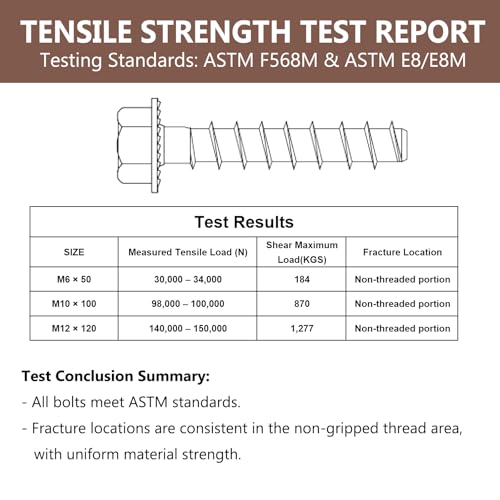 TENSILE STRENGTH TEST REPORT
Testing Standards: ASTM F568M & ASTM E8/E8M

Test Results

| SIZE | Measured Tensile Load (N) | Shear Maximum Load(KGS) | Fracture Location |
|---|---|---|---|
| M6 × 50 | 30,000 – 34,000 | 184 | Non-threaded portion |
| M10 × 100 | 98,000 – 100,000 | 870 | Non-threaded portion |
| M12 × 120 | 140,000 – 150,000 | 1,277 | Non-threaded portion |

Test Conclusion Summary:
- All bolts meet ASTM standards.
- Fracture locations are consistent in the non-gripped thread area, with uniform material strength.